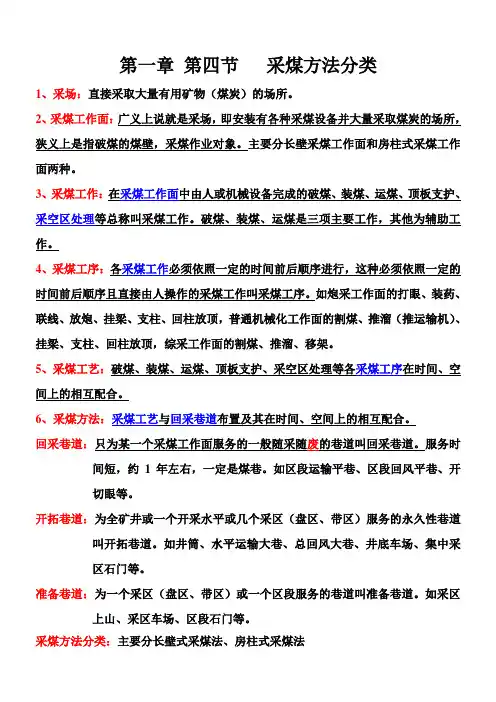 第一章 第四节 采煤方法分类

1、采场：直接采取大量有用矿物（煤炭）的场所。

2、采煤工作面：广义上说就是采场，即安装有各种采煤设备并大量采取煤炭的场所，狭义上是指破煤的煤壁，采煤作业对象。主要分长壁采煤工作面和房柱式采煤工作面两种。

3、采煤工作：在采煤工作面中由人或机械设备完成的破煤、装煤、运煤、顶板支护、采空区处理等总称叫采煤工作。破煤、装煤、运煤是三项主要工作，其他为辅助工作。

4、采煤工序：各采煤工作必须依照一定的时间前后顺序进行，这种必须依照一定的时间前后顺序且直接由人操作的采煤工作叫采煤工序。如炮采工作面的打眼、装药、联线、放炮、挂梁、支柱、回柱放顶，普通机械化工作面的割煤、推溜（推运输机）、挂梁、支柱、回柱放顶，综采工作面的割煤、推溜、移架。

5、采煤工艺：破煤、装煤、运煤、顶板支护、采空区处理等各采煤工序在时间、空间上的相互配合。

6、采煤方法：采煤工艺与回采巷道布置及其在时间、空间上的相互配合。

回采巷道：只为某一个采煤工作面服务的一般随采随废的巷道叫回采巷道。服务时间短，约 1 年左右，一定是煤巷。如区段运输平巷、区段回风平巷、开切眼等。

开拓巷道：为全矿井或一个开采水平或几个采区（盘区、带区）服务的永久性巷道叫开拓巷道。如井筒、水平运输大巷、总回风大巷、井底车场、集中采区石门等。

准备巷道：为一个采区（盘区、带区）或一个区段服务的巷道叫准备巷道。如采区上山、采区车场、区段石门等。

采煤方法分类：主要分长壁式采煤法、房柱式采煤法